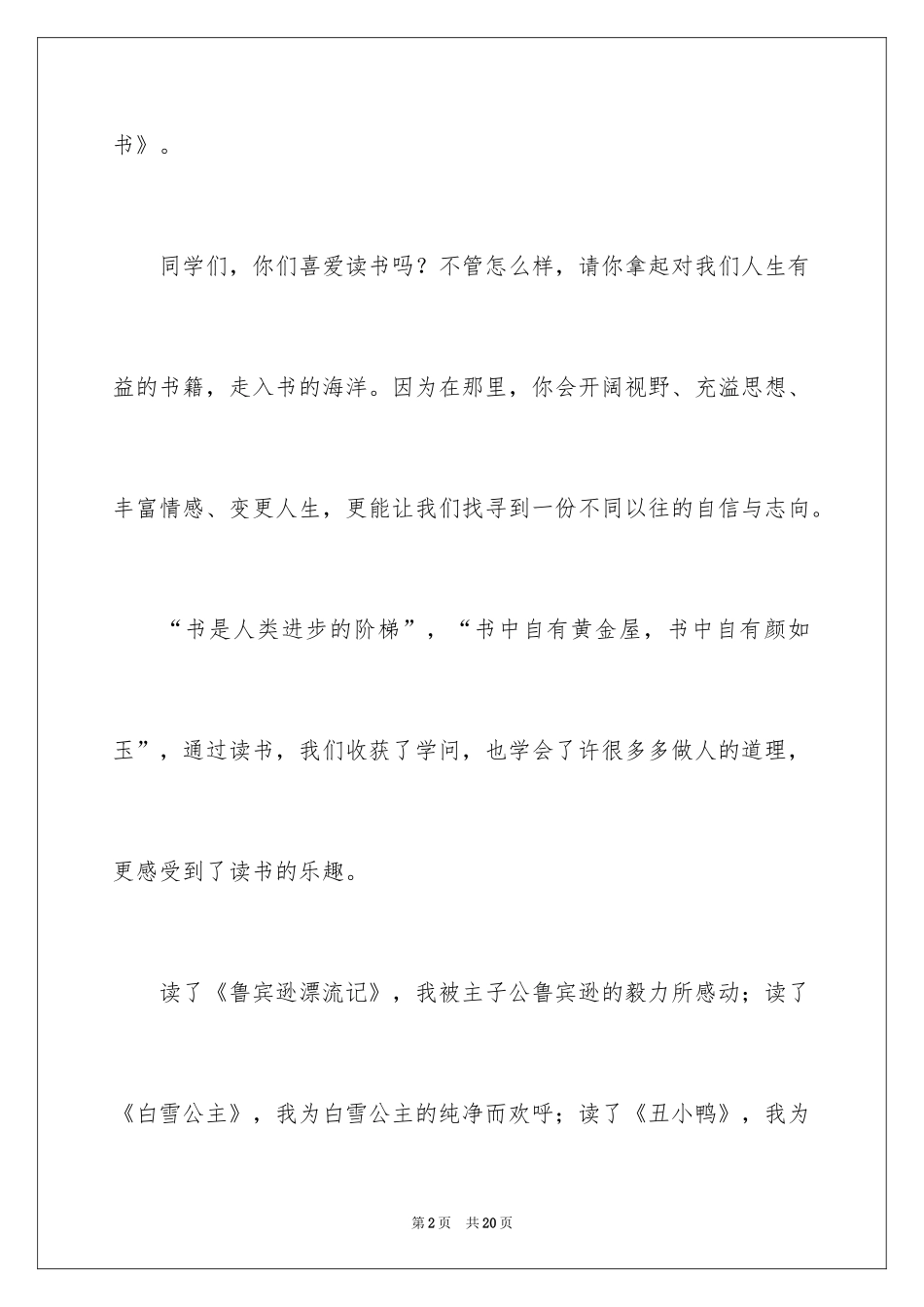 书》。

同学们，你们喜爱读书吗？不管怎么样，请你拿起对我们人生有益的书籍，走入书的海洋。因为在那里，你会开阔视野、充溢思想、丰富情感、变更人生，更能让我们找寻到一份不同以往的自信与志向。

“书是人类进步的阶梯”，“书中自有黄金屋，书中自有颜如玉”，通过读书，我们收获了学问，也学会了许很多多做人的道理，更感受到了读书的乐趣。

读了《鲁宾逊漂流记》，我被主子公鲁宾逊的毅力所感动；读了《白雪公主》，我为白雪公主的纯净而欢呼；读了《丑小鸭》，我为

第2页 共20页